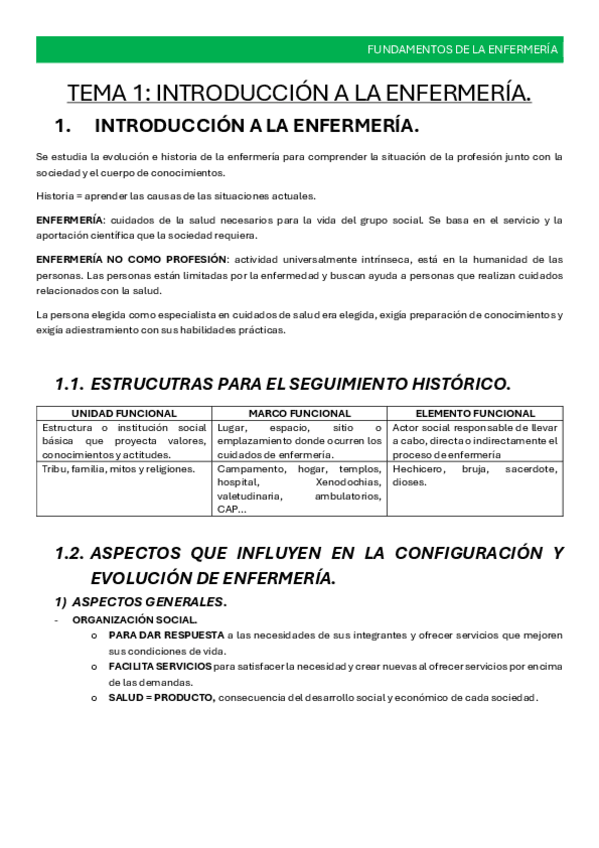 FUNDAMENTOS DE LA ENFERMERÍA

TEMA 1: INTRODUCCIÓN A LA ENFERMERÍA.

1. INTRODUCCIÓN A LA ENFERMERÍA.

Se estudia la evolución e historia de la enfermería para comprender la situación de la profesión junto con la sociedad y el cuerpo de conocimientos.

Historia = aprender las causas de las situaciones actuales.

ENFERMERÍA: cuidados de la salud necesarios para la vida del grupo social. Se basa en el servicio y la aportación científica que la sociedad requiera.

ENFERMERÍA NO COMO PROFESIÓN: actividad universalmente intrínseca, está en la humanidad de las personas. Las personas están limitadas por la enfermedad y buscan ayuda a personas que realizan cuidados relacionados con la salud.

La persona elegida como especialista en cuidados de salud era elegida, exigía preparación de conocimientos y exigía adiestramiento con sus habilidades prácticas.

1.1. ESTRUCUTRAS PARA EL SEGUIMIENTO HISTÓRICO.

| UNIDAD FUNCIONAL | MARCO FUNCIONAL | ELEMENTO FUNCIONAL |
|---|---|---|
| Estructura o institución social básica que proyecta valores, conocimientos y actitudes. | Lugar, espacio, sitio o emplazamiento donde ocurren los cuidados de enfermería. | Actor social responsable de llevar a cabo, directa o indirectamente el proceso de enfermería |
| Tribu, familia, mitos y religiones. | Campamento, hogar, templos, hospital, Xenodochias, valetudinaria, ambulatorios, CAP… | Hechicero, bruja, sacerdote, dioses. |

1.2. ASPECTOS QUE INFLUYEN EN LA CONFIGURACIÓN Y EVOLUCIÓN DE ENFERMERÍA.

1) ASPECTOS GENERALES.

- ORGANIZACIÓN SOCIAL.
 o PARA DAR RESPUESTA a las necesidades de sus integrantes y ofrecer servicios que mejoren sus condiciones de vida.
 o FACILITA SERVICIOS para satisfacer la necesidad y crear nuevas al ofrecer servicios por encima de las demandas.
 o SALUD = PRODUCTO, consecuencia del desarrollo social y económico de cada sociedad.